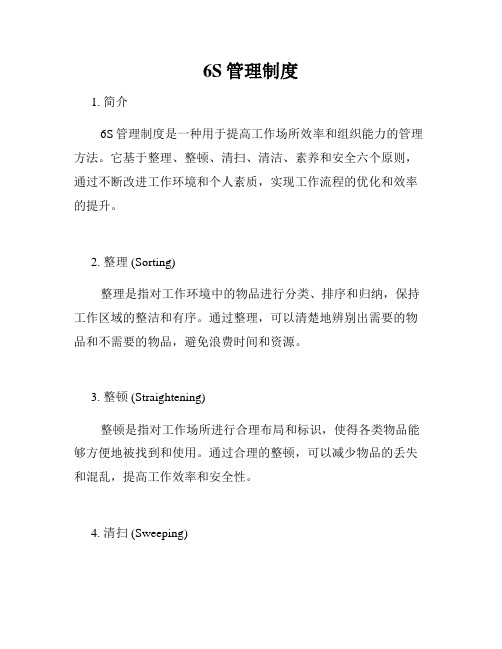 6S 管理制度

1. 简介

6S 管理制度是一种用于提高工作场所效率和组织能力的管理方法。它基于整理、整顿、清扫、清洁、素养和安全六个原则，通过不断改进工作环境和个人素质，实现工作流程的优化和效率的提升。

2. 整理 (Sorting)

整理是指对工作环境中的物品进行分类、排序和归纳，保持工作区域的整洁和有序。通过整理，可以清楚地辨别出需要的物品和不需要的物品，避免浪费时间和资源。

3. 整顿 (Straightening)

整顿是指对工作场所进行合理布局和标识，使得各类物品能够方便地被找到和使用。通过合理的整顿，可以减少物品的丢失和混乱，提高工作效率和安全性。

4. 清扫 (Sweeping)